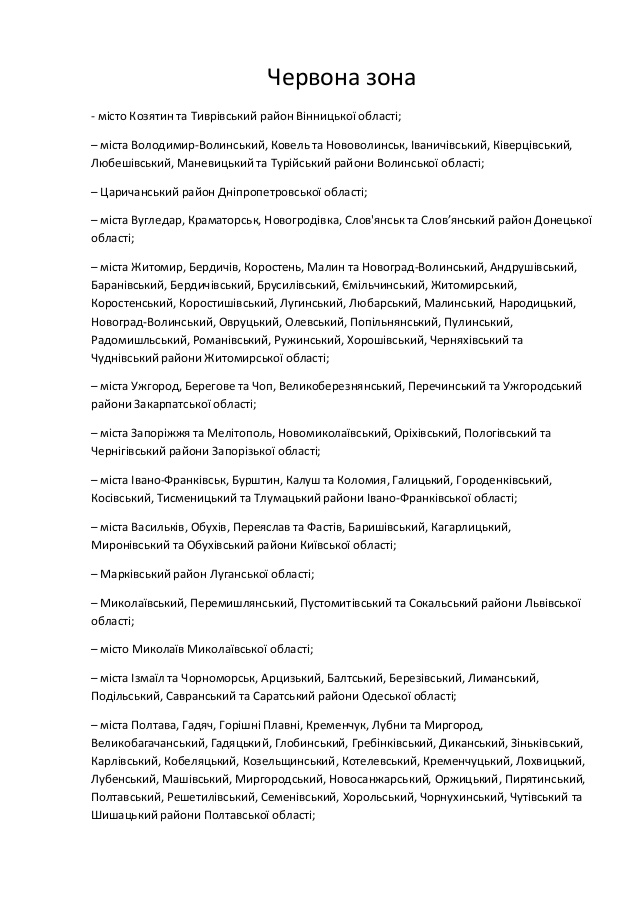 Червона зона

- місто Козятин та Тиврівський район Вінницької області;

– міста Володимир-Волинський, Ковель та Нововолинськ, Іваничівський, Ківерцівський, Любешівський, Маневицький та Турійський райони Волинської області;

– Царичанський район Дніпропетровської області;

– міста Вугледар, Краматорськ, Новогродівка, Слов'янськ та Слов'янський район Донецької області;

– міста Житомир, Бердичів, Коростень, Малин та Новоград-Волинський, Андрушівський, Баранівський, Бердичівський, Брусилівський, Ємільчинський, Житомирський, Коростенський, Коростишівський, Лугинський, Любарський, Малинський, Народицький, Новоград-Волинський, Овруцький, Олевський, Попільнянський, Пулинський, Радомишльський, Романівський, Ружинський, Хорошівський, Черняхівський та Чуднівський райони Житомирської області;

– міста Ужгород, Берегове та Чоп, Великоберезнянський, Перечинський та Ужгородський райони Закарпатської області;

– міста Запоріжжя та Мелітополь, Новомиколаївський, Оріхівський, Пологівський та Чернігівський райони Запорізької області;

– міста Івано-Франківськ, Бурштин, Калуш та Коломия, Галицький, Городенківський, Косівський, Тисменицький та Тлумацький райони Івано-Франківської області;

– міста Васильків, Обухів, Переяслав та Фастів, Баришівський, Кагарлицький, Миронівський та Обухівський райони Київської області;

– Марківський район Луганської області;

– Миколаївський, Перемишлянський, Пустомитівський та Сокальський райони Львівської області;

– місто Миколаїв Миколаївської області;

– міста Ізмаїл та Чорноморськ, Арцизький, Балтський, Березівський, Лиманський, Подільський, Савранський та Саратський райони Одеської області;

– міста Полтава, Гадяч, Горішні Плавні, Кременчук, Лубни та Миргород, Великобагачанський, Гадяцький, Глобинський, Гребінківський, Диканський, Зіньківський, Карлівський, Кобеляцький, Козельщинський, Котелевський, Кременчуцький, Лохвицький, Лубенський, Машівський, Миргородський, Новосанжарський, Оржицький, Пирятинський, Полтавський, Решетилівський, Семенівський, Хорольський, Чорнухинський, Чутівський та Шишацький райони Полтавської області;